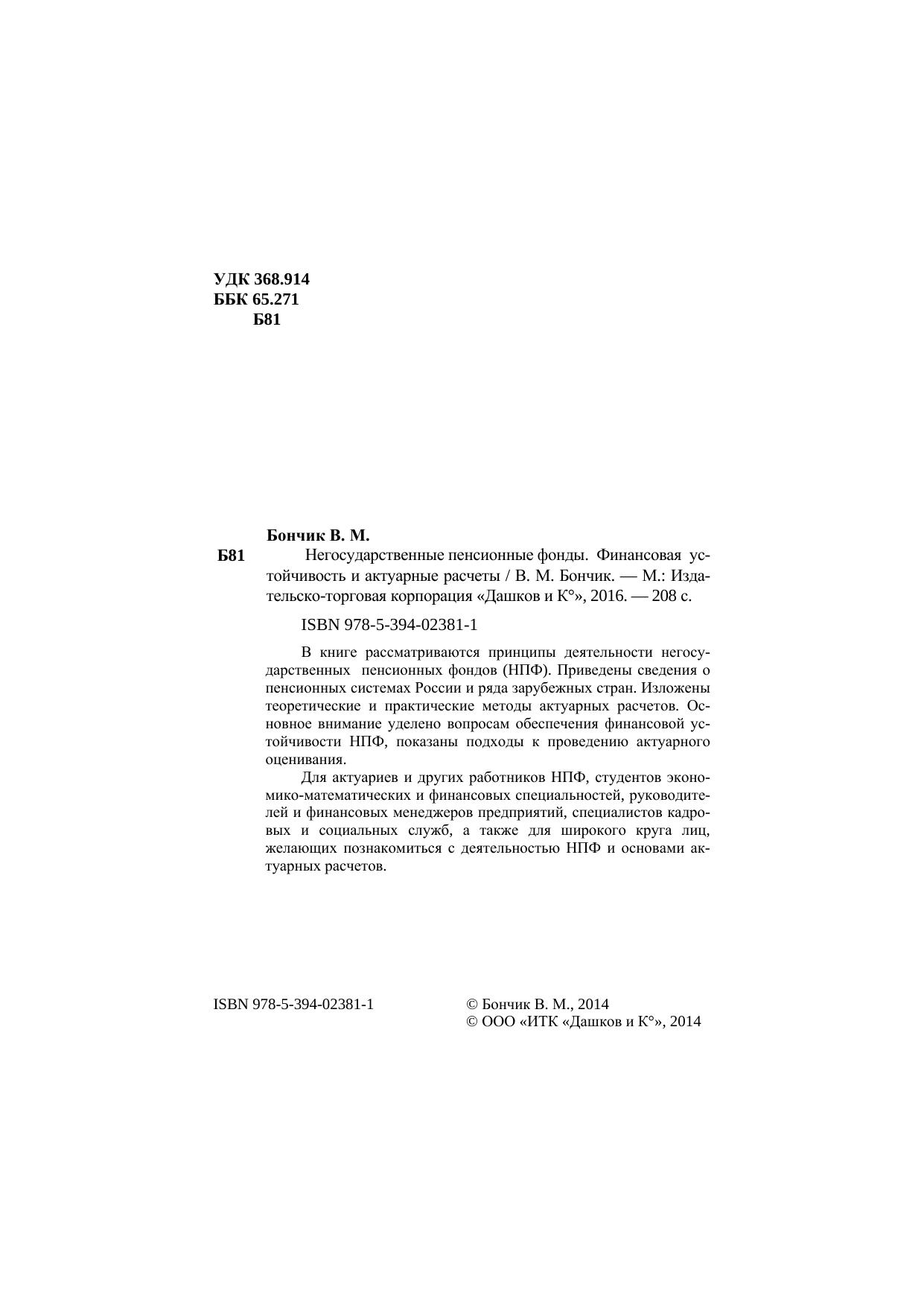 УДК 368.914
ББК 65.271
Б81

Бончик В. М.

Б81 Негосударственные пенсионные фонды. Финансовая устойчивость и актуарные расчеты / В. М. Бончик. — М.: Издательско-торговая корпорация «Дашков и К°», 2016. — 208 с.

ISBN 978-5-394-02381-1

В книге рассматриваются принципы деятельности негосударственных пенсионных фондов (НПФ). Приведены сведения о пенсионных системах России и ряда зарубежных стран. Изложены теоретические и практические методы актуарных расчетов. Основное внимание уделено вопросам обеспечения финансовой устойчивости НПФ, показаны подходы к проведению актуарного оценивания.

Для актуариев и других работников НПФ, студентов экономико-математических и финансовых специальностей, руководителей и финансовых менеджеров предприятий, специалистов кадровых и социальных служб, а также для широкого круга лиц, желающих познакомиться с деятельностью НПФ и основами актуарных расчетов.

ISBN 978-5-394-02381-1

© Бончик В. М., 2014
© ООО «ИТК «Дашков и К°», 2014